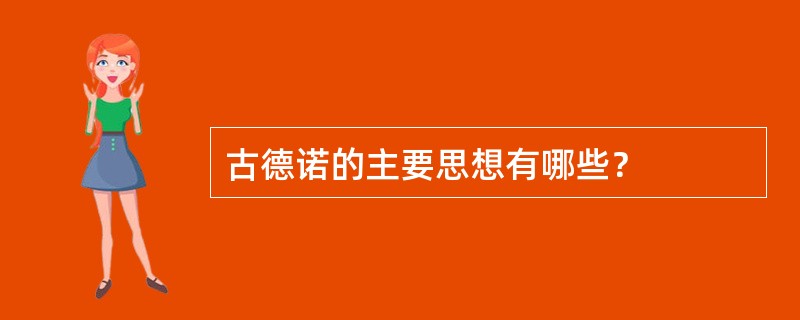 古德诺的主要思想有哪些？